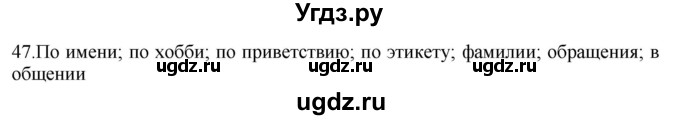 Угдз.ру

47.По имени; по хобби; по приветствию; по этикету; фамилии; обращения; в общении

ugdz.ru ugdz.ru ugdz.ru

ugdz.ru